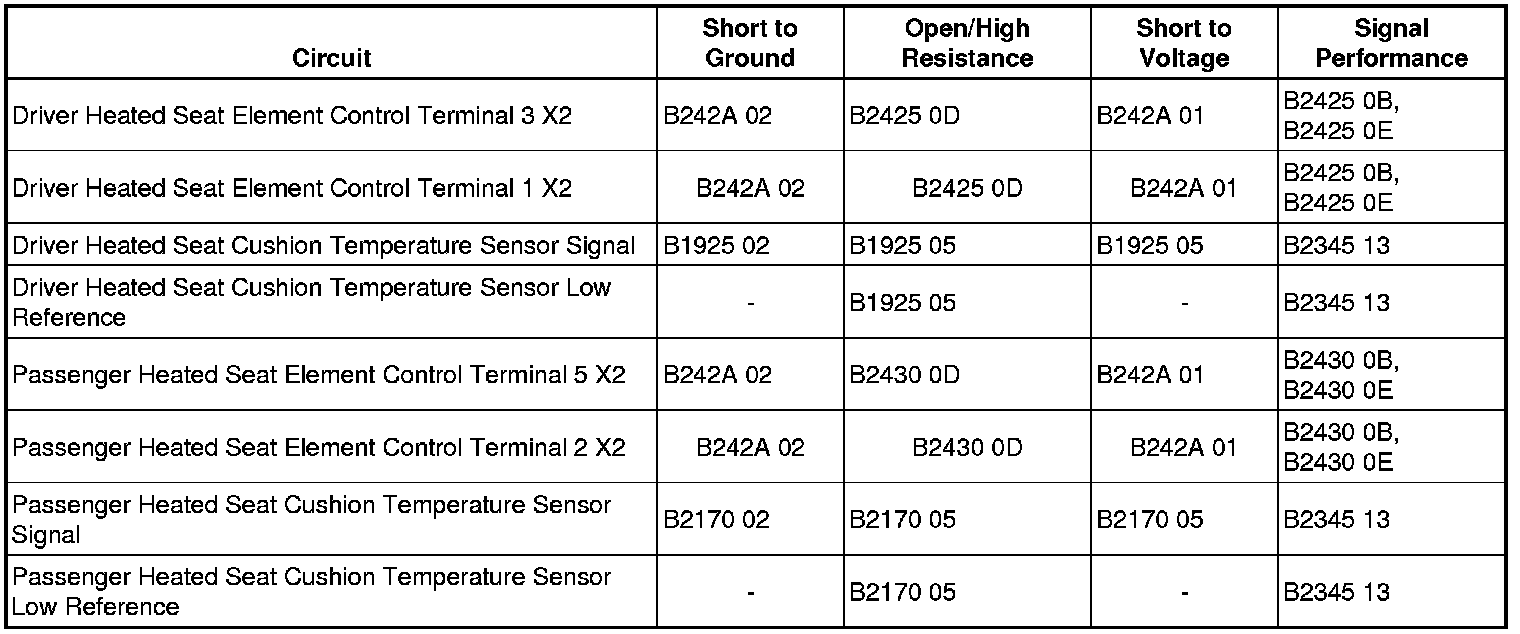 | Circuit | Short to Ground | Open/High Resistance | Short to Voltage | Signal Performance |
|---|---|---|---|---|
| Driver Heated Seat Element Control Terminal 3 X2 | B242A 02 | B2425 0D | B242A 01 | B2425 0B, B2425 0E |
| Driver Heated Seat Element Control Terminal 1 X2 | B242A 02 | B2425 0D | B242A 01 | B2425 0B, B2425 0E |
| Driver Heated Seat Cushion Temperature Sensor Signal | B1925 02 | B1925 05 | B1925 05 | B2345 13 |
| Driver Heated Seat Cushion Temperature Sensor Low Reference | - | B1925 05 | - | B2345 13 |
| Passenger Heated Seat Element Control Terminal 5 X2 | B242A 02 | B2430 0D | B242A 01 | B2430 0B, B2430 0E |
| Passenger Heated Seat Element Control Terminal 2 X2 | B242A 02 | B2430 0D | B242A 01 | B2430 0B, B2430 0E |
| Passenger Heated Seat Cushion Temperature Sensor Signal | B2170 02 | B2170 05 | B2170 05 | B2345 13 |
| Passenger Heated Seat Cushion Temperature Sensor Low Reference | - | B2170 05 | - | B2345 13 |